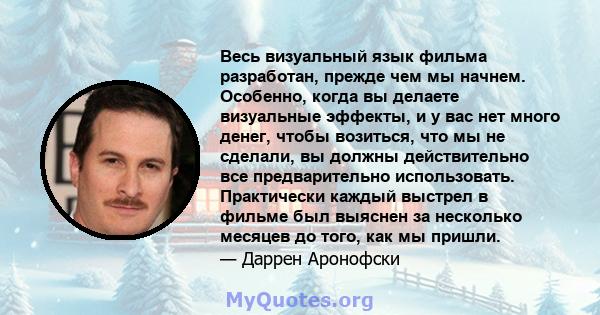 Весь визуальный язык фильма разработан, прежде чем мы начнем. Особенно, когда вы делаете визуальные эффекты, и у вас нет много денег, чтобы возиться, что мы не сделали, вы должны действительно все предварительно использовать. Практически каждый выстрел в фильме был выяснен за несколько месяцев до того, как мы пришли.
— Даррен Аронофски

MyQuotes.org